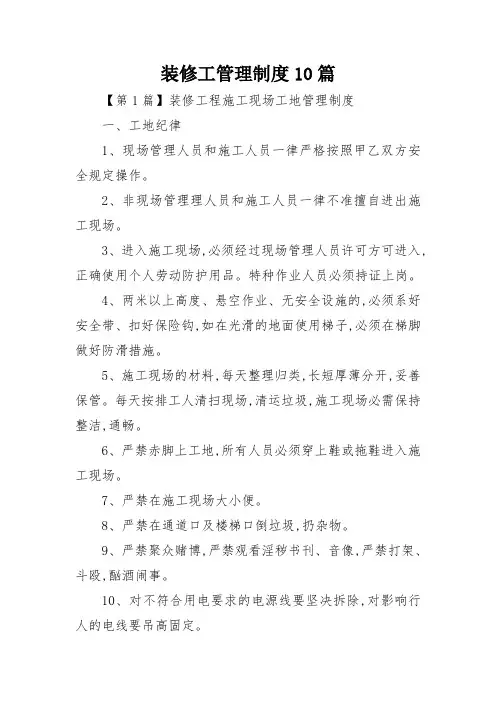 装修工管理制度10篇

【第1篇】装修工程施工现场工地管理制度

一、工地纪律

1、现场管理人员和施工人员一律严格按照甲乙双方安全规定操作。

2、非现场管理理人员和施工人员一律不准擅自进出施工现场。

3、进入施工现场，必须经过现场管理人员许可方可进入，正确使用个人劳动防护用品。特种作业人员必须持证上岗。

4、两米以上高度、悬空作业、无安全设施的，必须系好安全带、扣好保险钩，如在光滑的地面使用梯子，必须在梯脚做好防滑措施。

5、施工现场的材料，每天整理归类，长短厚薄分开，妥善保管。每天按排工人清扫现场，清运垃圾，施工现场必需保持整洁，通畅。

6、严禁赤脚上工地，所有人员必须穿上鞋或拖鞋进入施工现场。

7、严禁在施工现场大小便。

8、严禁在通道口及楼梯口倒垃圾，扔杂物。

9、严禁聚众赌博，严禁观看淫秽书刊、音像，严禁打架、斗殴，酗酒闹事。

10、对不符合用电要求的电源线要坚决拆除，对影响行人的电线要吊高固定。